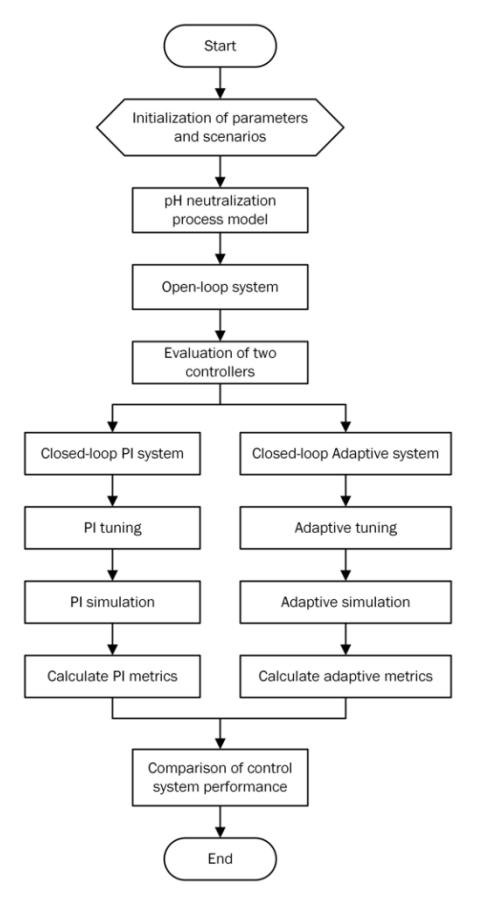 Start

Initialization of parameters and scenarios

pH neutralization process model

Open-loop system

Evaluation of two controllers

Closed-loop PI system

PI tuning

PI simulation

Calculate PI metrics

Closed-loop Adaptive system

Adaptive tuning

Adaptive simulation

Calculate adaptive metrics

Comparison of control system performance

End